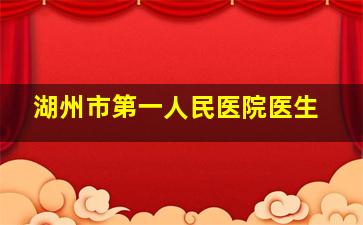 湖州市第一人民医院医生